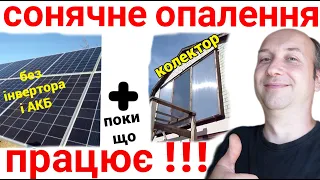 сонячне опалення

без інвертора і АКБ

+

поки що

колектор

працює !!!